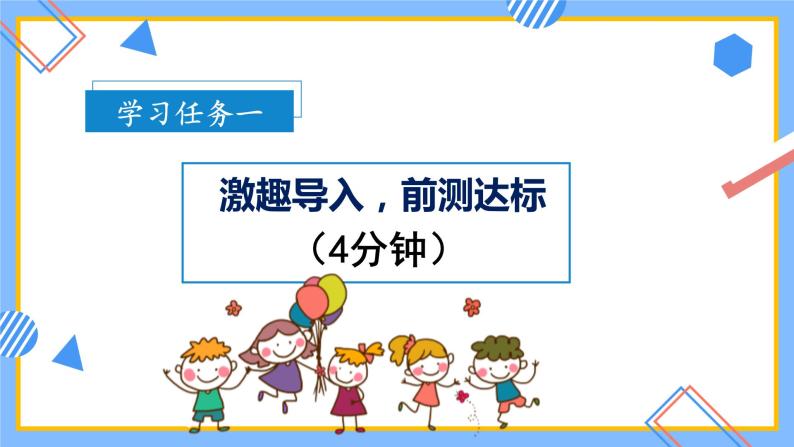 学习任务一

激趣导入，前测达标
（4分钟）